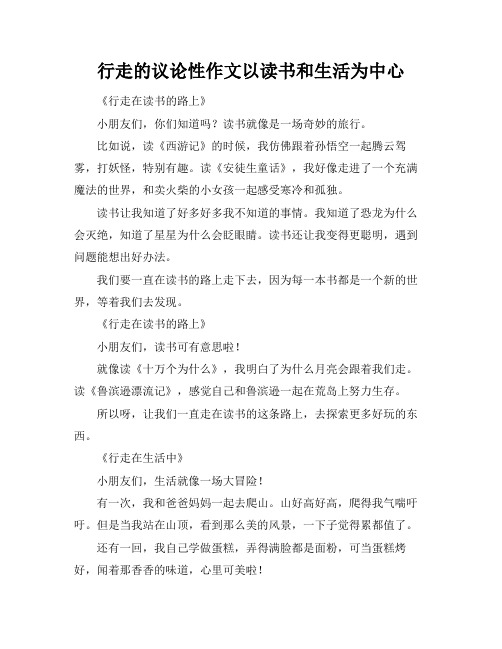 行走的议论性作文以读书和生活为中心

《行走在读书的路上》

小朋友们，你们知道吗？读书就像是一场奇妙的旅行。

比如说，读《西游记》的时候，我仿佛跟着孙悟空一起腾云驾雾，打妖怪，特别有趣。读《安徒生童话》，我好像走进了一个充满魔法的世界，和卖火柴的小女孩一起感受寒冷和孤独。

读书让我知道了好多好多我不知道的事情。我知道了恐龙为什么会灭绝，知道了星星为什么会眨眼睛。读书还让我变得更聪明，遇到问题能想出好办法。

我们要一直在读书的路上走下去，因为每一本书都是一个新的世界，等着我们去发现。

《行走在读书的路上》

小朋友们，读书可有意思啦！

就像读《十万个为什么》，我明白了为什么月亮会跟着我们走。读《鲁滨逊漂流记》，感觉自己和鲁滨逊一起在荒岛上努力生存。

所以呀，让我们一直走在读书的这条路上，去探索更多好玩的东西。

《行走在生活中》

小朋友们，生活就像一场大冒险！

有一次，我和爸爸妈妈一起去爬山。山好高好高，爬得我气喘吁吁。但是当我站在山顶，看到那么美的风景，一下子觉得累都值了。

还有一回，我自己学做蛋糕，弄得满脸都是面粉，可当蛋糕烤好，闻着那香香的味道，心里可美啦！